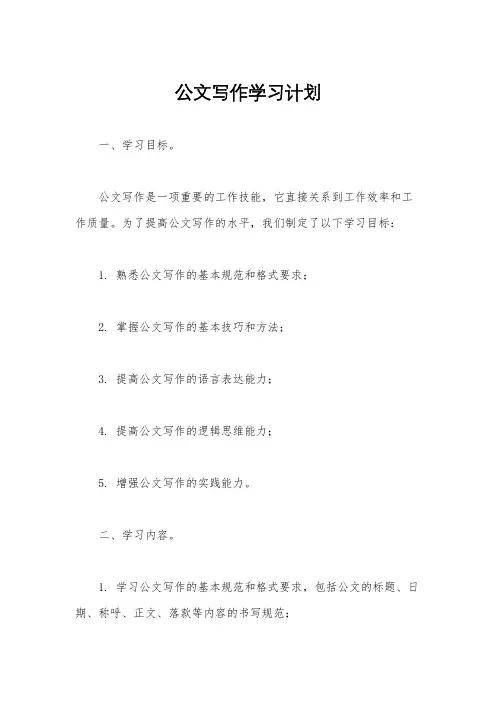 公文写作学习计划

一、学习目标。

公文写作是一项重要的工作技能，它直接关系到工作效率和工作质量。为了提高公文写作的水平，我们制定了以下学习目标：

1. 熟悉公文写作的基本规范和格式要求；

2. 掌握公文写作的基本技巧和方法；

3. 提高公文写作的语言表达能力；

4. 提高公文写作的逻辑思维能力；

5. 增强公文写作的实践能力。

二、学习内容。

1. 学习公文写作的基本规范和格式要求，包括公文的标题、日期、称呼、正文、落款等内容的书写规范；